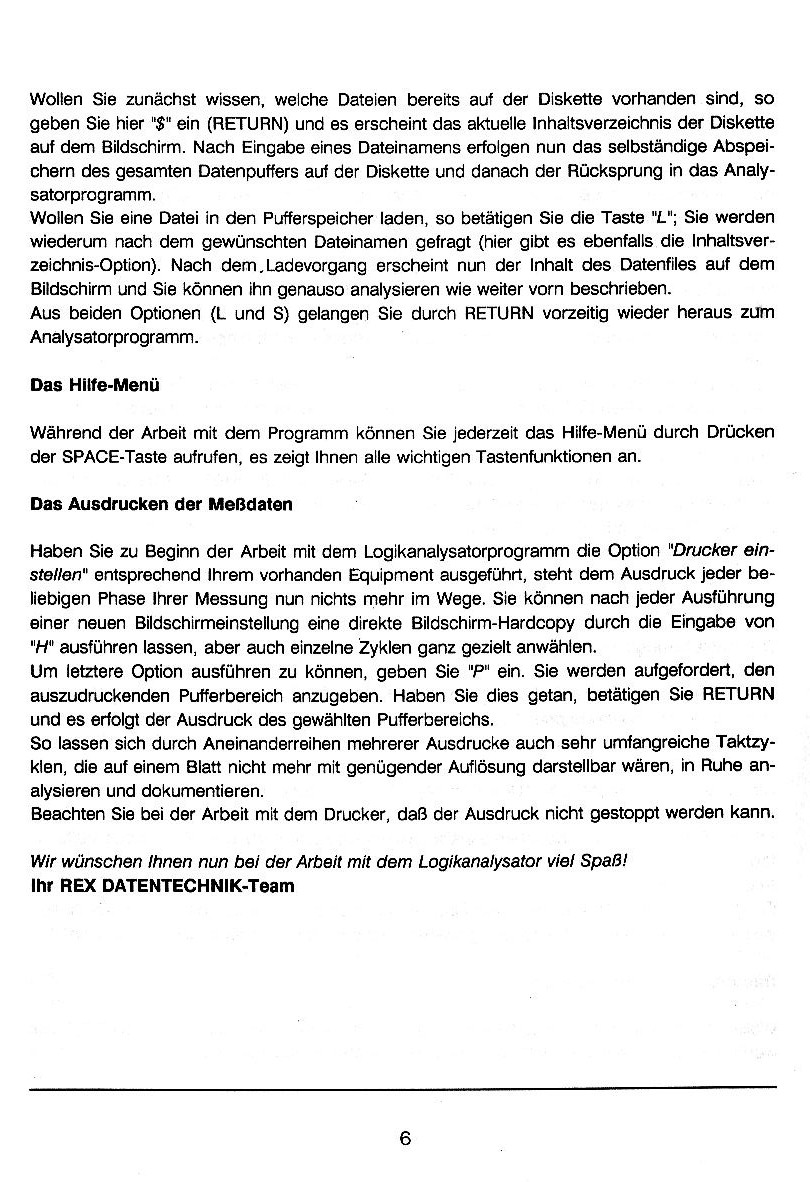 Wollen Sie zunächst wissen, welche Dateien bereits auf der Diskette vorhanden sind, so geben Sie hier "$" ein (RETURN) und es erscheint das aktuelle Inhaltsverzeichnis der Diskette auf dem Bildschirm. Nach Eingabe eines Dateinamens erfolgen nun das selbständige Abspeichern des gesamten Datenpuffers auf der Diskette und danach der Rücksprung in das Analysatorprogramm.
Wollen Sie eine Datei in den Pufferspeicher laden, so betätigen Sie die Taste "L"; Sie werden wiederum nach dem gewünschten Dateinamen gefragt (hier gibt es ebenfalls die Inhaltsverzeichnis-Option). Nach dem Ladevorgang erscheint nun der Inhalt des Datenfiles auf dem Bildschirm und Sie können ihn genauso analysieren wie weiter vorn beschrieben.
Aus beiden Optionen (L und S) gelangen Sie durch RETURN vorzeitig wieder heraus zum Analysatorprogramm.

Das Hilfe-Menü

Während der Arbeit mit dem Programm können Sie jederzeit das Hilfe-Menü durch Drücken der SPACE-Taste aufrufen, es zeigt Ihnen alle wichtigen Tastenfunktionen an.

Das Ausdrucken der Meßdaten

Haben Sie zu Beginn der Arbeit mit dem Logikanalysatorprogramm die Option "Drucker einstellen" entsprechend Ihrem vorhanden Equipment ausgeführt, steht dem Ausdruck jeder beliebigen Phase Ihrer Messung nun nichts mehr im Wege. Sie können nach jeder Ausführung einer neuen Bildschirmeinstellung eine direkte Bildschirm-Hardcopy durch die Eingabe von "H" ausführen lassen, aber auch einzelne Zyklen ganz gezielt anwählen.
Um letztere Option ausführen zu können, geben Sie "P" ein. Sie werden aufgefordert, den auszudruckenden Pufferbereich anzugeben. Haben Sie dies getan, betätigen Sie RETURN und es erfolgt der Ausdruck des gewählten Pufferbereichs.
So lassen sich durch Aneinanderreihen mehrerer Ausdrucke auch sehr umfangreiche Taktzyklen, die auf einem Blatt nicht mehr mit genügender Auflösung darstellbar wären, in Ruhe analysieren und dokumentieren.
Beachten Sie bei der Arbeit mit dem Drucker, daß der Ausdruck nicht gestoppt werden kann.

Wir wünschen Ihnen nun bei der Arbeit mit dem Logikanalysator viel Spaß!
Ihr REX DATENTECHNIK-Team

6